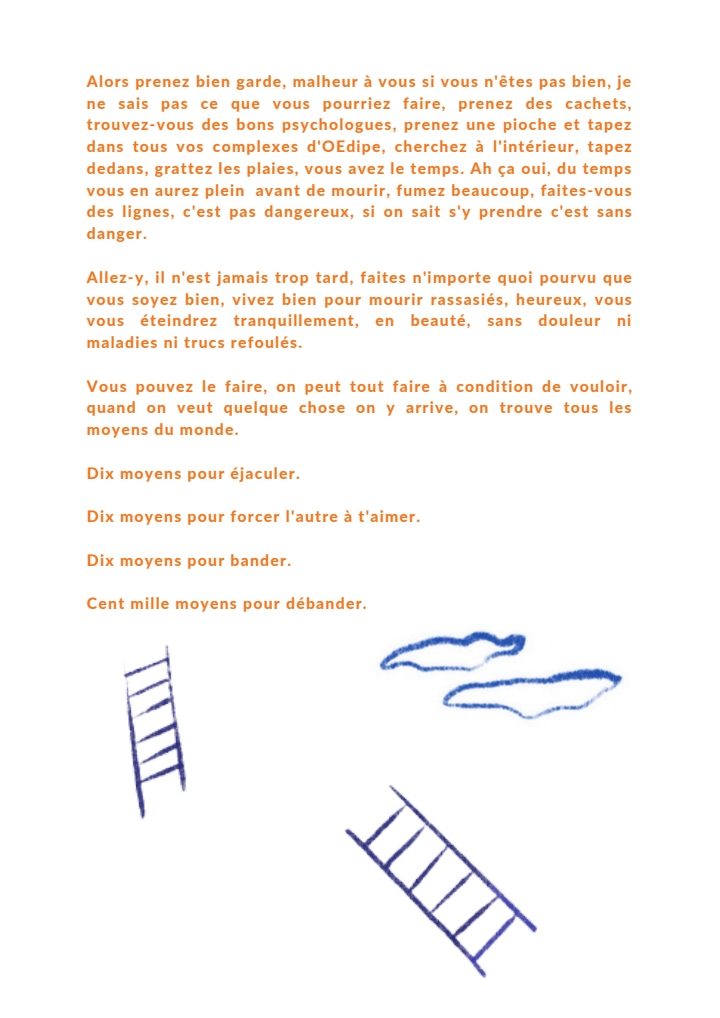 Alors prenez bien garde, malheur à vous si vous n'êtes pas bien, je ne sais pas ce que vous pourriez faire, prenez des cachets, trouvez-vous des bons psychologues, prenez une pioche et tapez dans tous vos complexes d'OEdipe, cherchez à l'intérieur, tapez dedans, grattez les plaies, vous avez le temps. Ah ça oui, du temps vous en aurez plein avant de mourir, fumez beaucoup, faites-vous des lignes, c'est pas dangereux, si on sait s'y prendre c'est sans danger.

Allez-y, il n'est jamais trop tard, faites n'importe quoi pourvu que vous soyez bien, vivez bien pour mourir rassasiés, heureux, vous vous éteindrez tranquillement, en beauté, sans douleur ni maladies ni trucs refoulés.

Vous pouvez le faire, on peut tout faire à condition de vouloir, quand on veut quelque chose on y arrive, on trouve tous les moyens du monde.

Dix moyens pour éjaculer.

Dix moyens pour forcer l'autre à t'aimer.

Dix moyens pour bander.

Cent mille moyens pour débander.